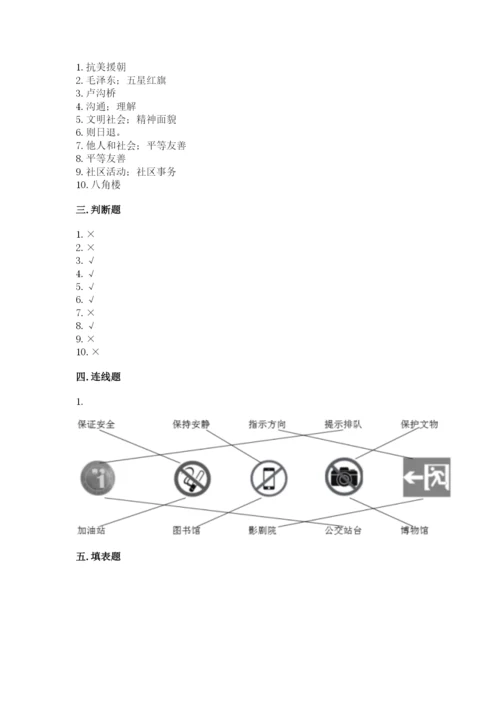 1. 抗美援朝
2. 毛泽东；五星红旗
3. 卢沟桥
4. 沟通；理解
5. 文明社会；精神面貌
6. 则日退。
7. 他人和社会；平等友善
8. 平等友善
9. 社区活动；社区事务
10. 八角楼

三. 判断题

1. ×
2. ×
3. √
4. √
5. √
6. √
7. ×
8. √
9. ×
10. ×

四. 连线题

1.

保证安全　保持安静　指示方向　提示排队　保护文物

加油站　图书馆　影剧院　公交站台　博物馆

五. 填表题